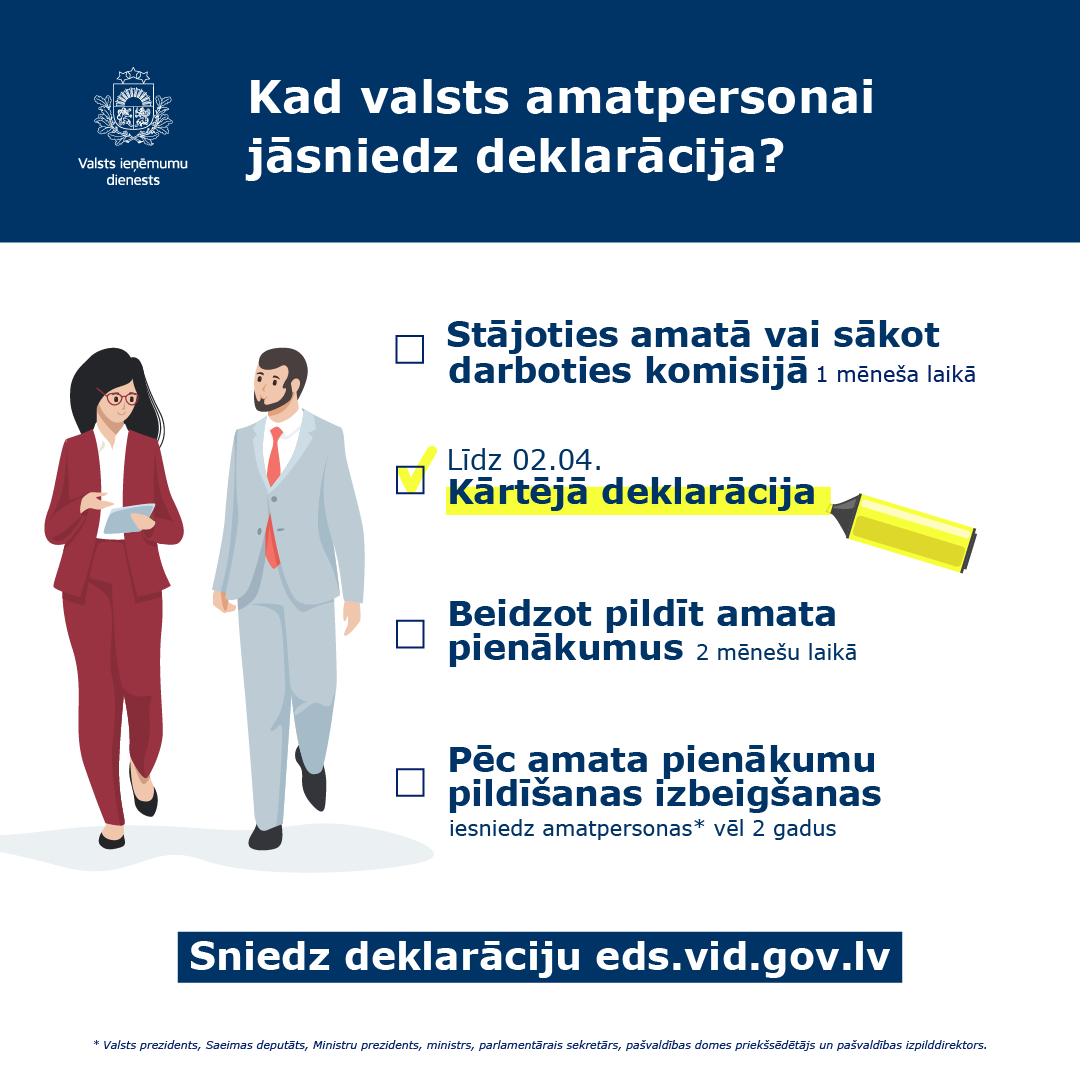 Valsts ieņēmumu dienests

Kad valsts amatpersonai jāsniedz deklarācija?

Stājoties amatā vai sākot darboties komisijā 1 mēneša laikā

Līdz 02.04.
Kārtējā deklarācija

Beidzot pildīt amata pienākumus 2 mēnešu laikā

Pēc amata pienākumu pildīšanas izbeigšanas
iesniedz amatpersonas* vēl 2 gadus

Sniedz deklarāciju eds.vid.gov.lv

* Valsts prezidents, Saeimas deputāts, Ministru prezidents, ministrs, parlamentārais sekretārs, pašvaldības domes priekšsēdētājs un pašvaldības izpilddirektors.